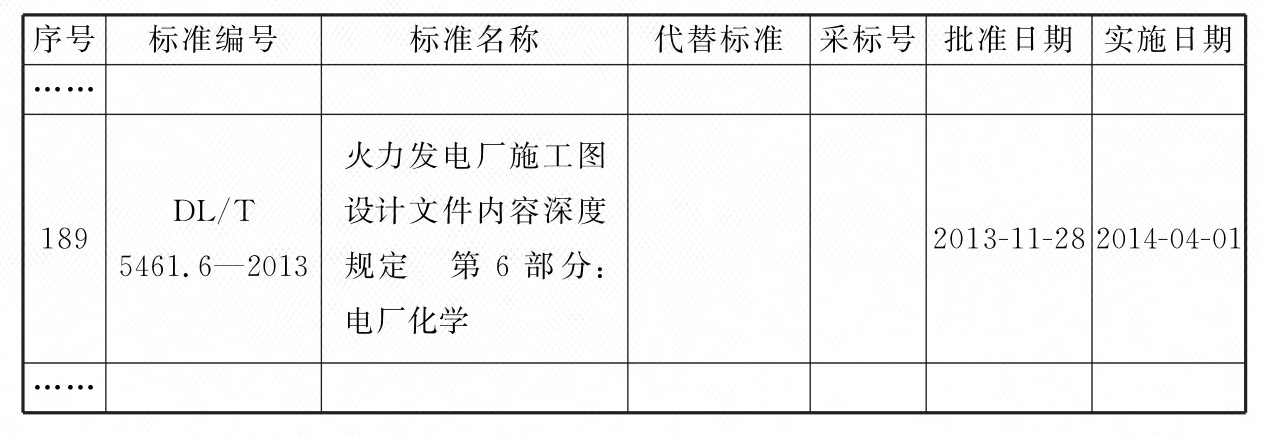 | 序号 | 标准编号 | 标准名称 | 代替标准 | 采标号 | 批准日期 | 实施日期 |
|---|---|---|---|---|---|---|
| …… | | | | | | |
| 189 | DL/T 5461.6—2013 | 火力发电厂施工图设计文件内容深度规定 第6部分：电厂化学 | | | 2013-11-28 | 2014-04-01 |
| …… | | | | | | |